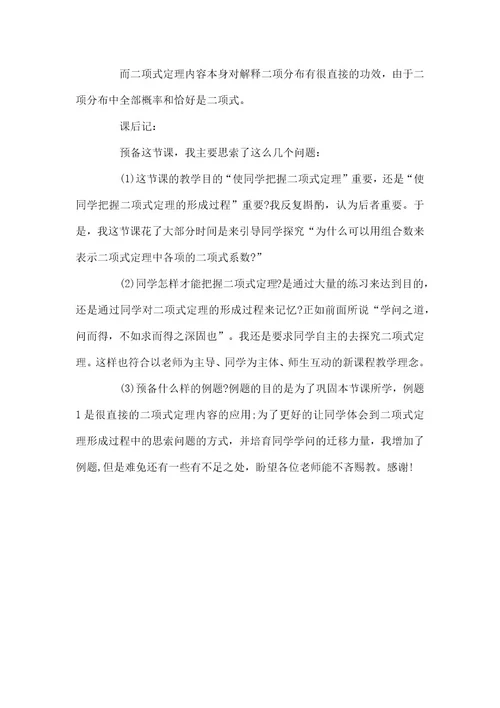 而二项式定理内容本身对解释二项分布有很直接的功效，由于二项分布中全部概率和恰好是二项式。

课后记：

预备这节课，我主要思索了这么几个问题：

(1)这节课的教学目的“使同学把握二项式定理”重要，还是“使同学把握二项式定理的形成过程”重要?我反复斟酌，认为后者重要。于是，我这节课花了大部分时间是来引导同学探究“为什么可以用组合数来表示二项式定理中各项的二项式系数?”

(2)同学怎样才能把握二项式定理?是通过大量的练习来达到目的，还是通过同学对二项式定理的形成过程来记忆?正如前面所说“学问之道，问而得，不如求而得之深固也”。我还是要求同学自主的去探究二项式定理。这样也符合以老师为主导、同学为主体、师生互动的新课程教学理念。

(3)预备什么样的例题?例题的目的是为了巩固本节课所学，例题1是很直接的二项式定理内容的应用;为了更好的让同学体会到二项式定理形成过程中的思索问题的方式，并培育同学学问的迁移力量，我增加了例题，但是难免还有一些有不足之处，盼望各位老师能不吝赐教。感谢!